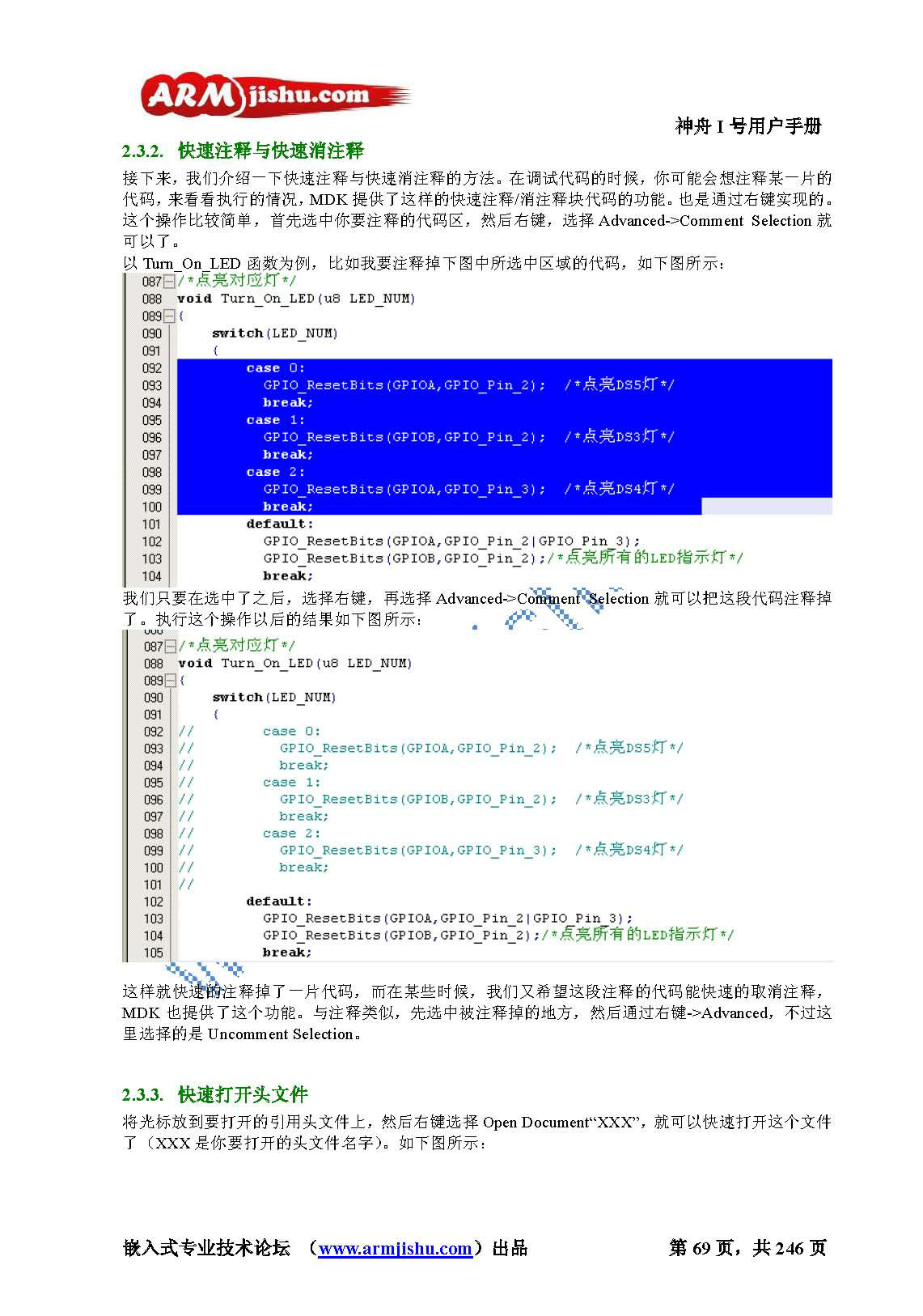 ARMjishu.com

神舟 I 号用户手册

2.3.2. 快速注释与快速消注释

接下来，我们介绍一下快速注释与快速消注释的方法。在调试代码的时候，你可能会想注释某一片的代码，来看看执行的情况，MDK 提供了这样的快速注释/消注释块代码的功能。也是通过右键实现的。这个操作比较简单，首先选中你要注释的代码区，然后右键，选择 Advanced->Comment Selection 就可以了。

以 Turn_On_LED 函数为例，比如我要注释掉下图中所选中区域的代码，如下图所示：

087 /*点亮对应灯*/
088 void Turn_On_LED(u8 LED_NUM)
089 {
090 switch(LED_NUM)
091 {
092 case 0:
093 GPIO_ResetBits(GPIOA,GPIO_Pin_2); /*点亮DS5灯*/
094 break;
095 case 1:
096 GPIO_ResetBits(GPIOB,GPIO_Pin_2); /*点亮DS3灯*/
097 break;
098 case 2:
099 GPIO_ResetBits(GPIOA,GPIO_Pin_3); /*点亮DS4灯*/
100 break;
101 default:
102 GPIO_ResetBits(GPIOA,GPIO_Pin_2|GPIO_Pin_3);
103 GPIO_ResetBits(GPIOB,GPIO_Pin_2);/*点亮所有的LED指示灯*/
104 break;

我们只要在选中了之后，选择右键，再选择 Advanced->Comment Selection 就可以把这段代码注释掉了。执行这个操作以后的结果如下图所示：

087 /*点亮对应灯*/
088 void Turn_On_LED(u8 LED_NUM)
089 {
090 switch(LED_NUM)
091 {
092 // case 0:
093 // GPIO_ResetBits(GPIOA,GPIO_Pin_2); /*点亮DS5灯*/
094 // break;
095 // case 1:
096 // GPIO_ResetBits(GPIOB,GPIO_Pin_2); /*点亮DS3灯*/
097 // break;
098 // case 2:
099 // GPIO_ResetBits(GPIOA,GPIO_Pin_3); /*点亮DS4灯*/
100 // break;
101 //
102 default:
103 GPIO_ResetBits(GPIOA,GPIO_Pin_2|GPIO_Pin_3);
104 GPIO_ResetBits(GPIOB,GPIO_Pin_2);/*点亮所有的LED指示灯*/
105 break;

这样就快速的注释掉了一片代码，而在某些时候，我们又希望这段注释的代码能快速的取消注释，MDK 也提供了这个功能。与注释类似，先选中被注释掉的地方，然后通过右键->Advanced，不过这里选择的是 Uncomment Selection。

2.3.3. 快速打开头文件

将光标放到要打开的引用头文件上，然后右键选择 Open Document“XXX”，就可以快速打开这个文件了（XXX 是你要打开的头文件名字）。如下图所示：

嵌入式专业技术论坛 （www.armjishu.com）出品 第 69 页，共 246 页